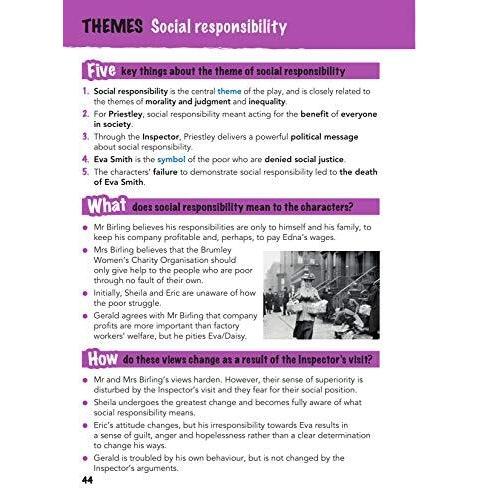 THEMES Social responsibility

Five key things about the theme of social responsibility

1. Social responsibility is the central theme of the play, and is closely related to the themes of morality and judgment and inequality.
2. For Priestley, social responsibility meant acting for the benefit of everyone in society.
3. Through the Inspector, Priestley delivers a powerful political message about social responsibility.
4. Eva Smith is the symbol of the poor who are denied social justice.
5. The characters' failure to demonstrate social responsibility led to the death of Eva Smith.

What does social responsibility mean to the characters?

• Mr Birling believes his responsibilities are only to himself and his family, to keep his company profitable and, perhaps, to pay Edna's wages.
• Mrs Birling believes that the Brumley Women's Charity Organisation should only give help to the people who are poor through no fault of their own.
• Initially, Sheila and Eric are unaware of how the poor struggle.
• Gerald agrees with Mr Birling that company profits are more important than factory workers' welfare, but he pities Eva/Daisy.

How do these views change as a result of the Inspector's visit?

• Mr and Mrs Birling's views harden. However, their sense of superiority is disturbed by the Inspector's visit and they fear for their social position.
• Sheila undergoes the greatest change and becomes fully aware of what social responsibility means.
• Eric's attitude changes, but his irresponsibility towards Eva results in a sense of guilt, anger and hopelessness rather than a clear determination to change his ways.
• Gerald is troubled by his own behaviour, but is not changed by the Inspector's arguments.

44